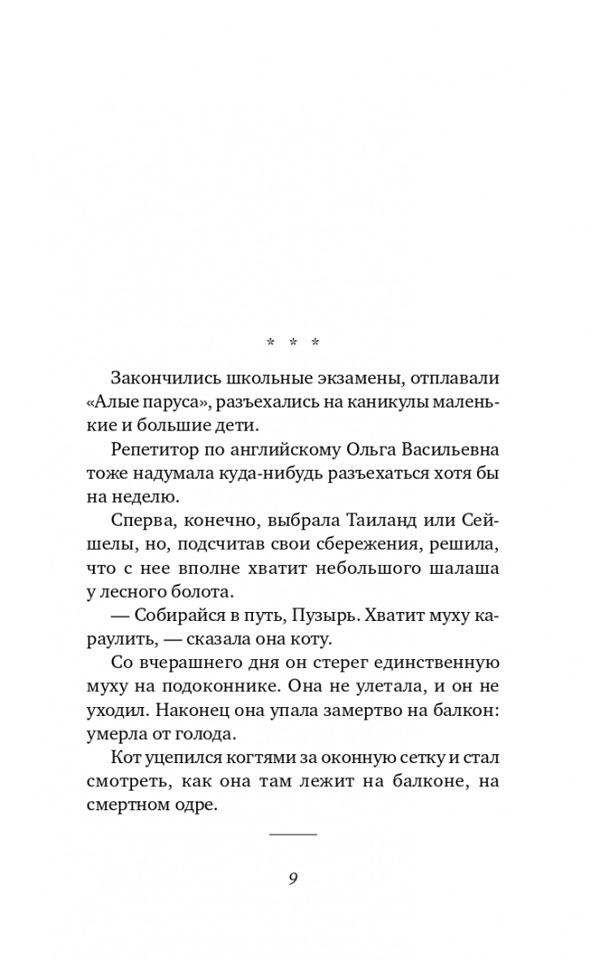 * * *

Закончились школьные экзамены, отплавали «Алые паруса», разъехались на каникулы маленькие и большие дети.

Репетитор по английскому Ольга Васильевна тоже надумала куда-нибудь разъехаться хотя бы на неделю.

Сперва, конечно, выбрала Таиланд или Сейшелы, но, подсчитав свои сбережения, решила, что с нее вполне хватит небольшого шалаша у лесного болота.

— Собирайся в путь, Пузырь. Хватит муху караулить, — сказала она коту.

Со вчерашнего дня он стерег единственную муху на подоконнике. Она не улетала, и он не уходил. Наконец она упала замертво на балкон: умерла от голода.

Кот уцепился когтями за оконную сетку и стал смотреть, как она там лежит на балконе, на смертном одре.

9